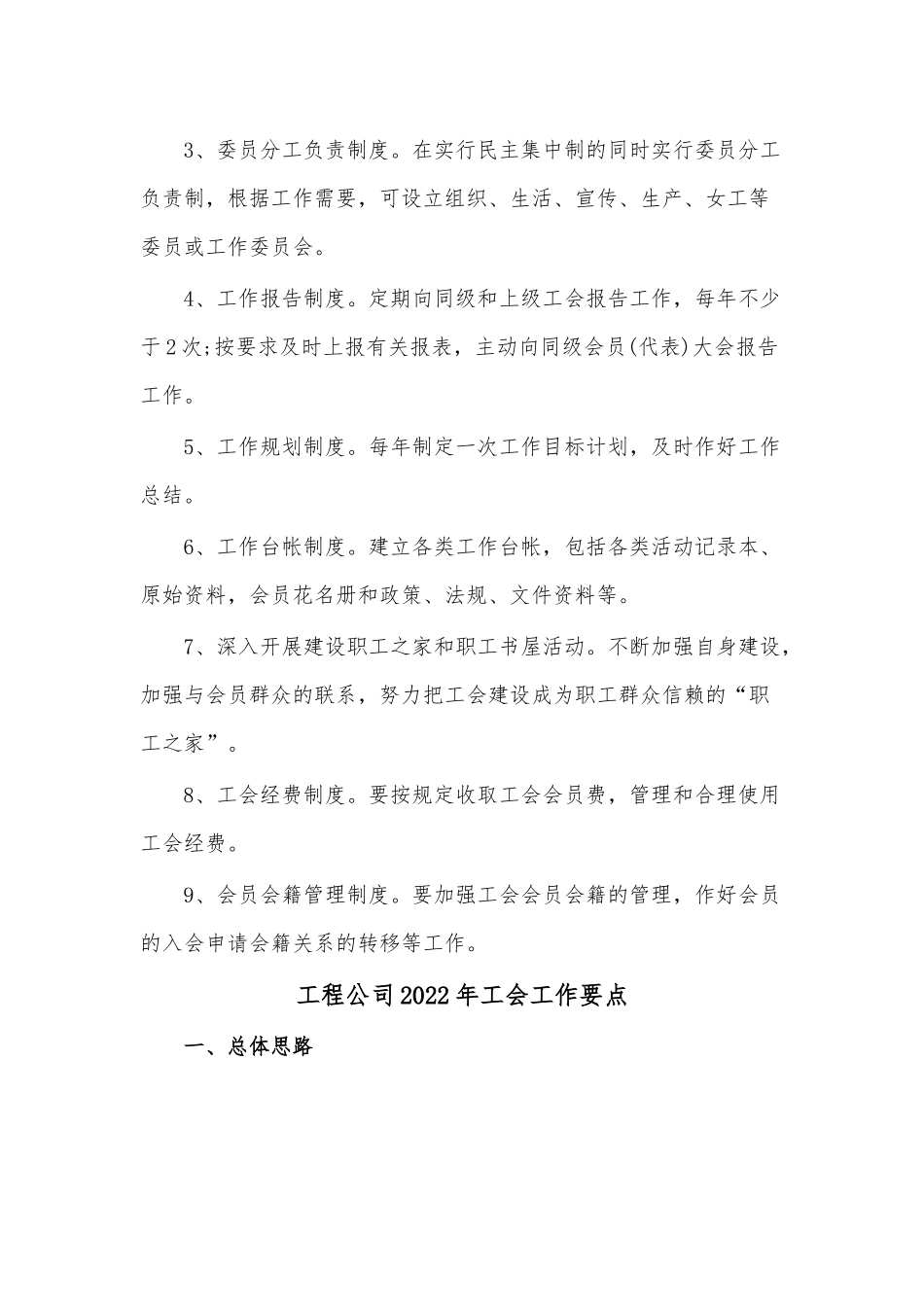 3、委员分工负责制度。在实行民主集中制的同时实行委员分工负责制，根据工作需要，可设立组织、生活、宣传、生产、女工等委员或工作委员会。

4、工作报告制度。定期向同级和上级工会报告工作，每年不少于2次;按要求及时上报有关报表，主动向同级会员(代表)大会报告工作。

5、工作规划制度。每年制定一次工作目标计划，及时作好工作总结。

6、工作台帐制度。建立各类工作台帐，包括各类活动记录本、原始资料，会员花名册和政策、法规、文件资料等。

7、深入开展建设职工之家和职工书屋活动。不断加强自身建设，加强与会员群众的联系，努力把工会建设成为职工群众信赖的“职工之家”。

8、工会经费制度。要按规定收取工会会员费，管理和合理使用工会经费。

9、会员会籍管理制度。要加强工会会员会籍的管理，作好会员的入会申请会籍关系的转移等工作。

工程公司2022年工会工作要点

一、总体思路